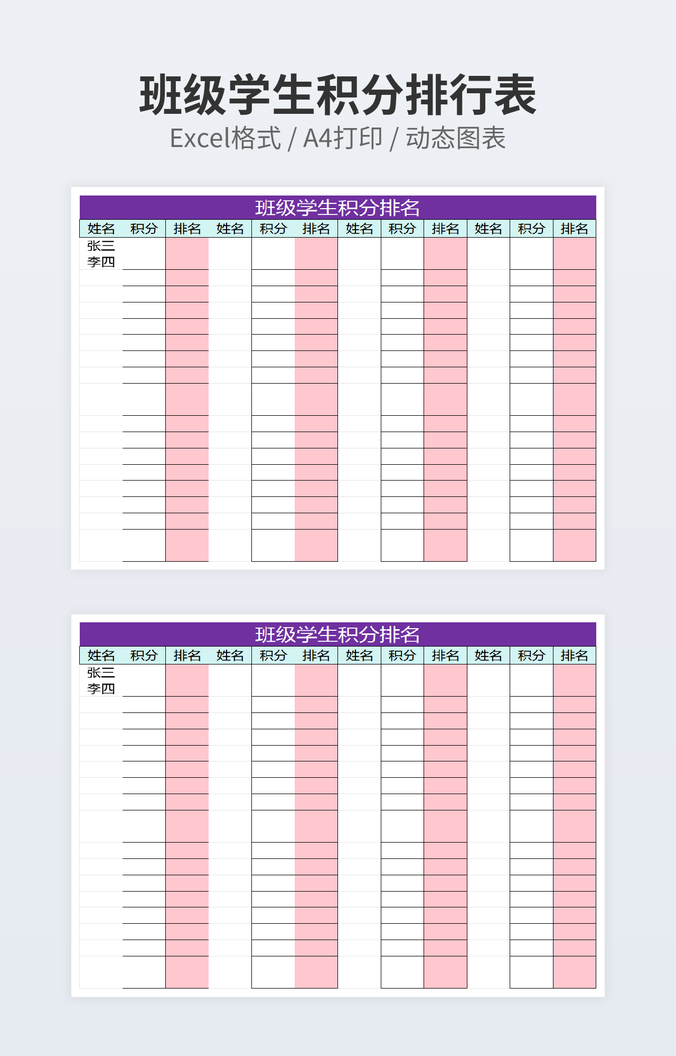 班级学生积分排行表

Excel格式 / A4打印 / 动态图表

班级学生积分排名

| 姓名 | 积分 | 排名 | 姓名 | 积分 | 排名 | 姓名 | 积分 | 排名 | 姓名 | 积分 | 排名 |
|---|---|---|---|---|---|---|---|---|---|---|---|
| 张三 | | | | | | | | | | | |
| 李四 | | | | | | | | | | | |

班级学生积分排名

| 姓名 | 积分 | 排名 | 姓名 | 积分 | 排名 | 姓名 | 积分 | 排名 | 姓名 | 积分 | 排名 |
|---|---|---|---|---|---|---|---|---|---|---|---|
| 张三 | | | | | | | | | | | |
| 李四 | | | | | | | | | | | |